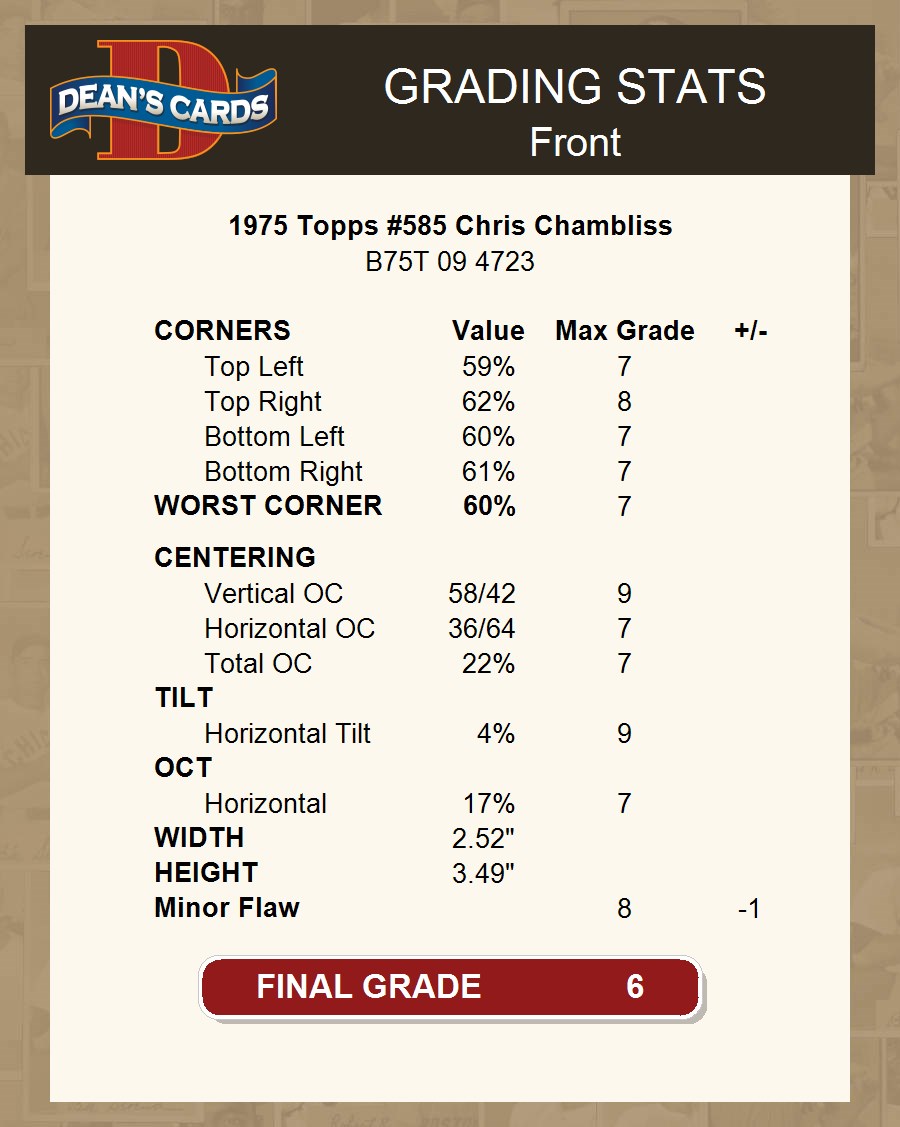 DEAN'S CARDS

GRADING STATS
Front

1975 Topps #585 Chris Chambliss
B75T 09 4723

| CORNERS | Value | Max Grade | +/- |
|---|---|---|---|
| Top Left | 59% | 7 | |
| Top Right | 62% | 8 | |
| Bottom Left | 60% | 7 | |
| Bottom Right | 61% | 7 | |
| WORST CORNER | 60% | 7 | |
| CENTERING | | | |
| Vertical OC | 58/42 | 9 | |
| Horizontal OC | 36/64 | 7 | |
| Total OC | 22% | 7 | |
| TILT | | | |
| Horizontal Tilt | 4% | 9 | |
| OCT | | | |
| Horizontal | 17% | 7 | |
| WIDTH | 2.52" | | |
| HEIGHT | 3.49" | | |
| Minor Flaw | | 8 | -1 |

FINAL GRADE 6